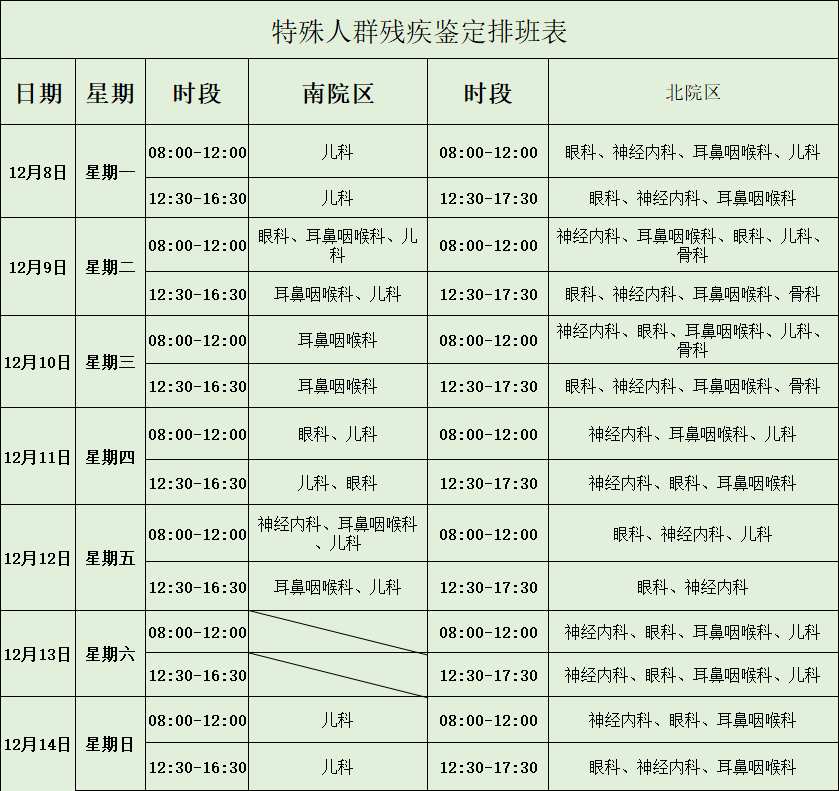 特殊人群残疾鉴定排班表

| 日期 | 星期 | 时段 | 南院区 | 时段 | 北院区 |
|---|---|---|---|---|---|
| 12月8日 | 星期一 | 08:00-12:00 | 儿科 | 08:00-12:00 | 眼科、神经内科、耳鼻咽喉科、儿科 |
| | | 12:30-16:30 | 儿科 | 12:30-17:30 | 眼科、神经内科、耳鼻咽喉科 |
| 12月9日 | 星期二 | 08:00-12:00 | 眼科、耳鼻咽喉科、儿科 | 08:00-12:00 | 神经内科、耳鼻咽喉科、眼科、儿科、骨科 |
| | | 12:30-16:30 | 耳鼻咽喉科、儿科 | 12:30-17:30 | 眼科、神经内科、耳鼻咽喉科、骨科 |
| 12月10日 | 星期三 | 08:00-12:00 | 耳鼻咽喉科 | 08:00-12:00 | 神经内科、眼科、耳鼻咽喉科、儿科、骨科 |
| | | 12:30-16:30 | 耳鼻咽喉科 | 12:30-17:30 | 眼科、神经内科、耳鼻咽喉科、骨科 |
| 12月11日 | 星期四 | 08:00-12:00 | 眼科、儿科 | 08:00-12:00 | 神经内科、耳鼻咽喉科、儿科 |
| | | 12:30-16:30 | 儿科、眼科 | 12:30-17:30 | 神经内科、眼科、耳鼻咽喉科 |
| 12月12日 | 星期五 | 08:00-12:00 | 神经内科、耳鼻咽喉科、儿科 | 08:00-12:00 | 眼科、神经内科、儿科 |
| | | 12:30-16:30 | 耳鼻咽喉科、儿科 | 12:30-17:30 | 眼科、神经内科 |
| 12月13日 | 星期六 | 08:00-12:00 | | 08:00-12:00 | 神经内科、眼科、耳鼻咽喉科、儿科 |
| | | 12:30-16:30 | | 12:30-17:30 | 神经内科、眼科、耳鼻咽喉科、儿科 |
| 12月14日 | 星期日 | 08:00-12:00 | 儿科 | 08:00-12:00 | 神经内科、眼科、耳鼻咽喉科 |
| | | 12:30-16:30 | 儿科 | 12:30-17:30 | 眼科、神经内科、耳鼻咽喉科 |